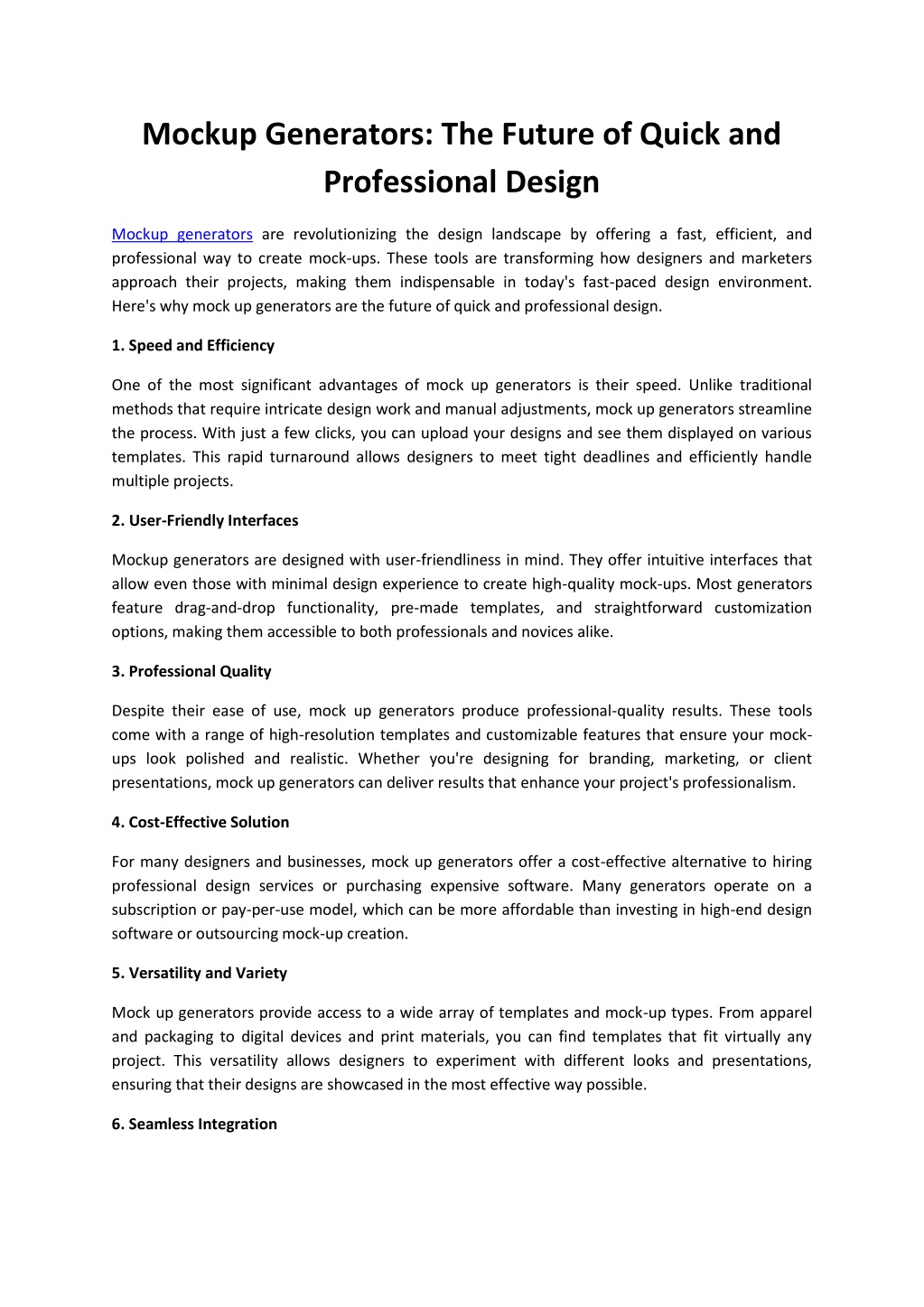 Mockup Generators: The Future of Quick and Professional Design

Mockup generators are revolutionizing the design landscape by offering a fast, efficient, and professional way to create mock-ups. These tools are transforming how designers and marketers approach their projects, making them indispensable in today's fast-paced design environment. Here's why mock up generators are the future of quick and professional design.

1. Speed and Efficiency

One of the most significant advantages of mock up generators is their speed. Unlike traditional methods that require intricate design work and manual adjustments, mock up generators streamline the process. With just a few clicks, you can upload your designs and see them displayed on various templates. This rapid turnaround allows designers to meet tight deadlines and efficiently handle multiple projects.

2. User-Friendly Interfaces

Mockup generators are designed with user-friendliness in mind. They offer intuitive interfaces that allow even those with minimal design experience to create high-quality mock-ups. Most generators feature drag-and-drop functionality, pre-made templates, and straightforward customization options, making them accessible to both professionals and novices alike.

3. Professional Quality

Despite their ease of use, mock up generators produce professional-quality results. These tools come with a range of high-resolution templates and customizable features that ensure your mock-ups look polished and realistic. Whether you're designing for branding, marketing, or client presentations, mock up generators can deliver results that enhance your project's professionalism.

4. Cost-Effective Solution

For many designers and businesses, mock up generators offer a cost-effective alternative to hiring professional design services or purchasing expensive software. Many generators operate on a subscription or pay-per-use model, which can be more affordable than investing in high-end design software or outsourcing mock-up creation.

5. Versatility and Variety

Mock up generators provide access to a wide array of templates and mock-up types. From apparel and packaging to digital devices and print materials, you can find templates that fit virtually any project. This versatility allows designers to experiment with different looks and presentations, ensuring that their designs are showcased in the most effective way possible.

6. Seamless Integration